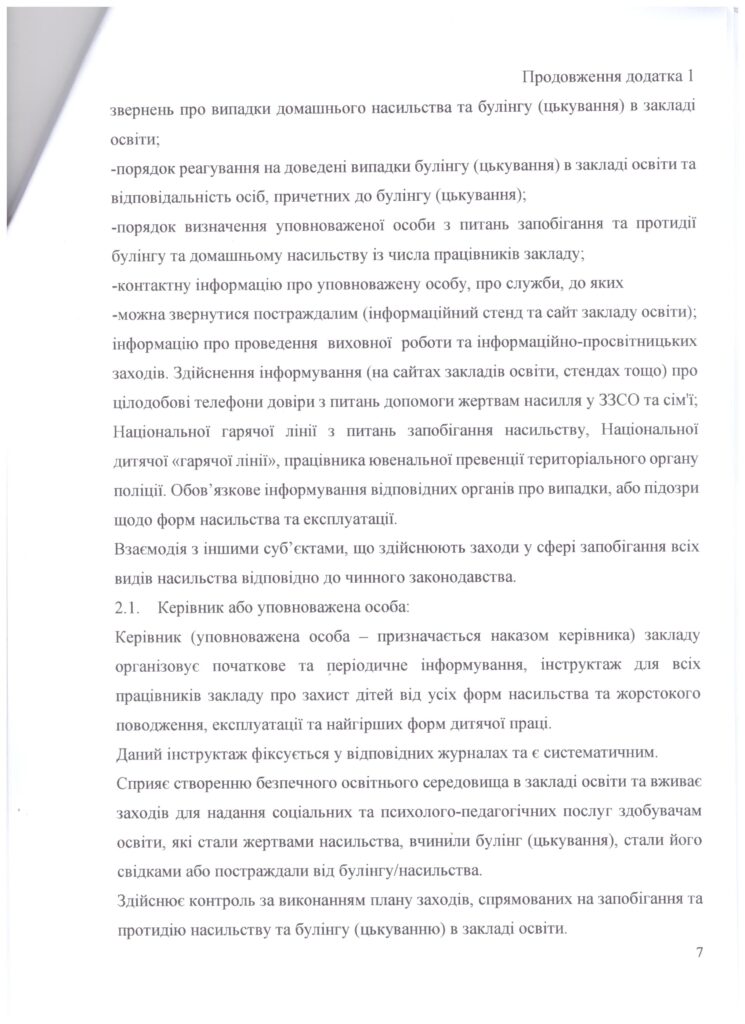 Продовження додатка 1

звернень про випадки домашнього насильства та булінгу (цькування) в закладі освіти;

-порядок реагування на доведені випадки булінгу (цькування) в закладі освіти та відповідальність осіб, причетних до булінгу (цькування);

-порядок визначення уповноваженої особи з питань запобігання та протидії булінгу та домашньому насильству із числа працівників закладу;

-контактну інформацію про уповноважену особу, про служби, до яких

-можна звернутися постраждалим (інформаційний стенд та сайт закладу освіти); інформацію про проведення виховної роботи та інформаційно-просвітницьких заходів. Здійснення інформування (на сайтах закладів освіти, стендах тощо) про цілодобові телефони довіри з питань допомоги жертвам насилля у ЗЗСО та сім'ї; Національної гарячої лінії з питань запобігання насильству, Національної дитячої «гарячої лінії», працівника ювенальної превенції територіального органу поліції. Обов'язкове інформування відповідних органів про випадки, або підозри щодо форм насильства та експлуатації.

Взаємодія з іншими суб'єктами, що здійснюють заходи у сфері запобігання всіх видів насильства відповідно до чинного законодавства.

2.1. Керівник або уповноважена особа:

Керівник (уповноважена особа – призначається наказом керівника) закладу організовує початкове та періодичне інформування, інструктаж для всіх працівників закладу про захист дітей від усіх форм насильства та жорстокого поводження, експлуатації та найгірших форм дитячої праці.

Даний інструктаж фіксується у відповідних журналах та є систематичним.

Сприяє створенню безпечного освітнього середовища в закладі освіти та вживає заходів для надання соціальних та психолого-педагогічних послуг здобувачам освіти, які стали жертвами насильства, вчинили булінг (цькування), стали його свідками або постраждали від булінгу/насильства.

Здійснює контроль за виконанням плану заходів, спрямованих на запобігання та протидію насильству та булінгу (цькуванню) в закладі освіти.

7